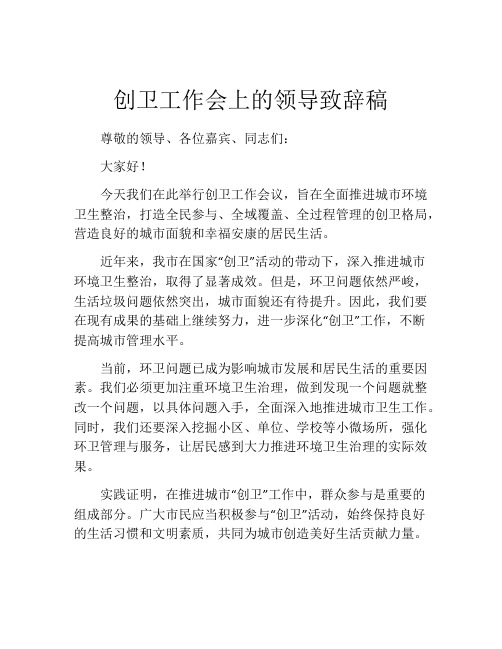 创卫工作会上的领导致辞稿

尊敬的领导、各位嘉宾、同志们：

大家好！

今天我们在此举行创卫工作会议，旨在全面推进城市环境卫生整治，打造全民参与、全域覆盖、全过程管理的创卫格局，营造良好的城市面貌和幸福安康的居民生活。

近年来，我市在国家“创卫”活动的带动下，深入推进城市环境卫生整治，取得了显著成效。但是，环卫问题依然严峻，生活垃圾问题依然突出，城市面貌还有待提升。因此，我们要在现有成果的基础上继续努力，进一步深化“创卫”工作，不断提高城市管理水平。

当前，环卫问题已成为影响城市发展和居民生活的重要因素。我们必须更加注重环境卫生治理，做到发现一个问题就整改一个问题，以具体问题入手，全面深入地推进城市卫生工作。同时，我们还要深入挖掘小区、单位、学校等小微场所，强化环卫管理与服务，让居民感到大力推进环境卫生治理的实际效果。

实践证明，在推进城市“创卫”工作中，群众参与是重要的组成部分。广大市民应当积极参与“创卫”活动，始终保持良好的生活习惯和文明素质，共同为城市创造美好生活贡献力量。